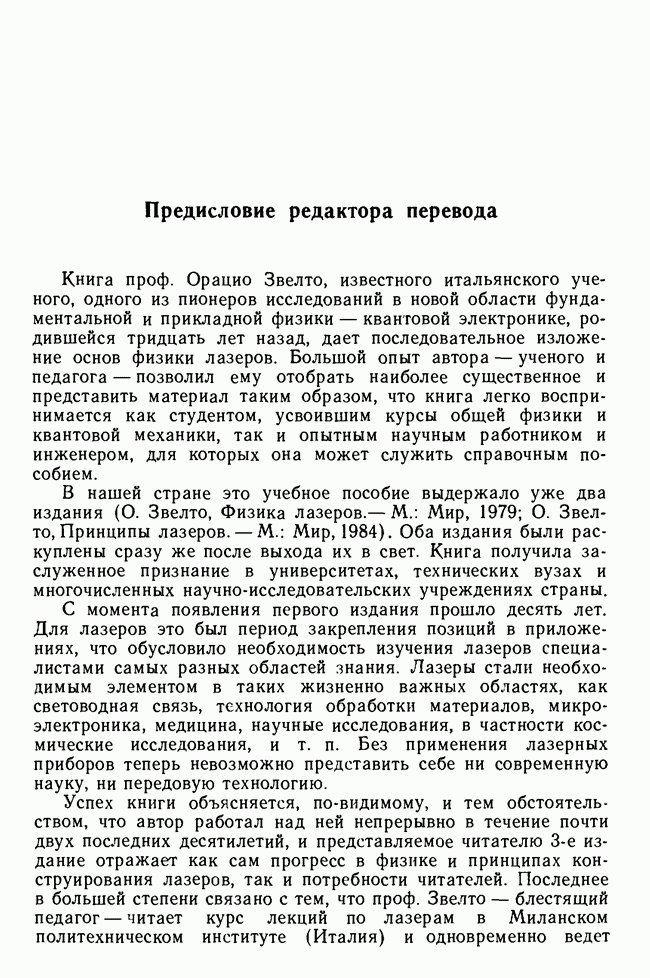 Предисловие редактора перевода

Книга проф. Орацио Звелто, известного итальянского ученого, одного из пионеров исследований в новой области фундаментальной и прикладной физики — квантовой электронике, родившейся тридцать лет назад, дает последовательное изложение основ физики лазеров. Большой опыт автора — ученого и педагога — позволил ему отобрать наиболее существенное и представить материал таким образом, что книга легко воспринимается как студентом, усвоившим курсы общей физики и квантовой механики, так и опытным научным работником и инженером, для которых она может служить справочным пособием.

В нашей стране это учебное пособие выдержало уже два издания (О. Звелто, Физика лазеров.— М.: Мир, 1979; О. Звелто, Принципы лазеров. — М.: Мир, 1984). Оба издания были раскуплены сразу же после выхода их в свет. Книга получила заслуженное признание в университетах, технических вузах и многочисленных научно-исследовательских учреждениях страны.

С момента появления первого издания прошло десять лет. Для лазеров это был период закрепления позиций в приложениях, что обусловило необходимость изучения лазеров специалистами самых разных областей знания. Лазеры стали необходимым элементом в таких жизненно важных областях, как световодная связь, технология обработки материалов, микроэлектроника, медицина, научные исследования, в частности космические исследования, и т. п. Без применения лазерных приборов теперь невозможно представить себе ни современную науку, ни передовую технологию.

Успех книги объясняется, по-видимому, и тем обстоятельством, что автор работал над ней непрерывно в течение почти двух последних десятилетий, и представляемое читателю 3-е издание отражает как сам прогресс в физике и принципах конструирования лазеров, так и потребности читателей. Последнее в большей степени связано с тем, что проф. Звелто — блестящий педагог — читает курс лекций по лазерам в Миланском политехническом институте (Италия) и одновременно ведет